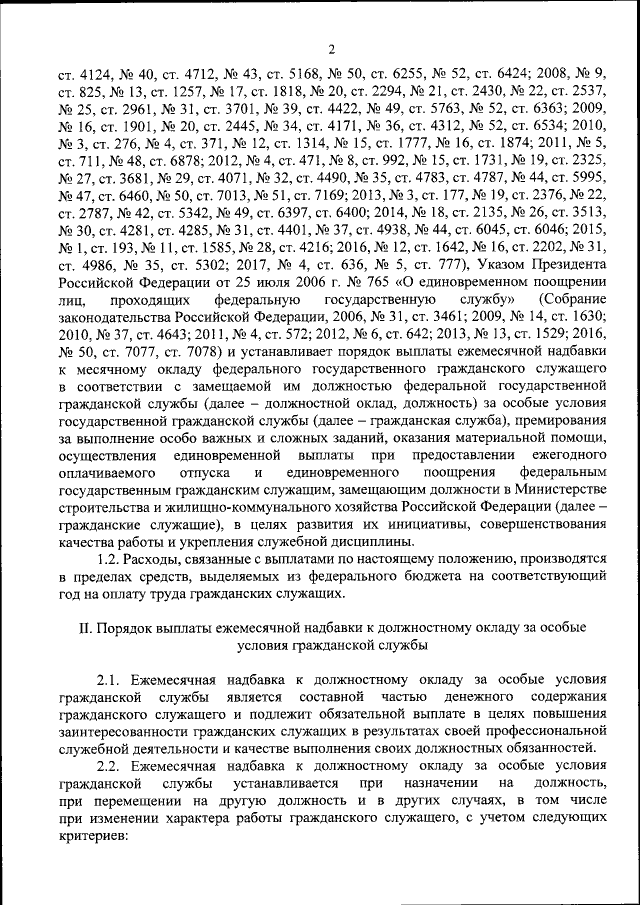 2

ст. 4124, № 40, ст. 4712, № 43, ст. 5168, № 50, ст. 6255, № 52, ст. 6424; 2008, № 9, ст. 825, № 13, ст. 1257, № 17, ст. 1818, № 20, ст. 2294, № 21, ст. 2430, № 22, ст. 2537, № 25, ст. 2961, № 31, ст. 3701, № 39, ст. 4422, № 49, ст. 5763, № 52, ст. 6363; 2009, № 16, ст. 1901, № 20, ст. 2445, № 34, ст. 4171, № 36, ст. 4312, № 52, ст. 6534; 2010, № 3, ст. 276, № 4, ст. 371, № 12, ст. 1314, № 15, ст. 1777, № 16, ст. 1874; 2011, № 5, ст. 711, № 48, ст. 6878; 2012, № 4, ст. 471, № 8, ст. 992, № 15, ст. 1731, № 19, ст. 2325, № 27, ст. 3681, № 29, ст. 4071, № 32, ст. 4490, № 35, ст. 4783, ст. 4787, № 44, ст. 5995, № 47, ст. 6460, № 50, ст. 7013, № 51, ст. 7169; 2013, № 3, ст. 177, № 19, ст. 2376, № 22, ст. 2787, № 42, ст. 5342, № 49, ст. 6397, ст. 6400; 2014, № 18, ст. 2135, № 26, ст. 3513, № 30, ст. 4281, ст. 4285, № 31, ст. 4401, № 37, ст. 4938, № 44, ст. 6045, ст. 6046; 2015, № 1, ст. 193, № 11, ст. 1585, № 28, ст. 4216; 2016, № 12, ст. 1642, № 16, ст. 2202, № 31, ст. 4986, № 35, ст. 5302; 2017, № 4, ст. 636, № 5, ст. 777), Указом Президента Российской Федерации от 25 июля 2006 г. № 765 «О единовременном поощрении лиц, проходящих федеральную государственную службу» (Собрание законодательства Российской Федерации, 2006, № 31, ст. 3461; 2009, № 14, ст. 1630; 2010, № 37, ст. 4643; 2011, № 4, ст. 572; 2012, № 6, ст. 642; 2013, № 13, ст. 1529; 2016, № 50, ст. 7077, ст. 7078) и устанавливает порядок выплаты ежемесячной надбавки к месячному окладу федерального государственного гражданского служащего в соответствии с замещаемой им должностью федеральной государственной гражданской службы (далее – должностной оклад, должность) за особые условия государственной гражданской службы (далее – гражданская служба), премирования за выполнение особо важных и сложных заданий, оказания материальной помощи, осуществления единовременной выплаты при предоставлении ежегодного оплачиваемого отпуска и единовременного поощрения федеральным государственным гражданским служащим, замещающим должности в Министерстве строительства и жилищно-коммунального хозяйства Российской Федерации (далее – гражданские служащие), в целях развития их инициативы, совершенствования качества работы и укрепления служебной дисциплины.

1.2. Расходы, связанные с выплатами по настоящему положению, производятся в пределах средств, выделяемых из федерального бюджета на соответствующий год на оплату труда гражданских служащих.

II. Порядок выплаты ежемесячной надбавки к должностному окладу за особые условия гражданской службы

2.1. Ежемесячная надбавка к должностному окладу за особые условия гражданской службы является составной частью денежного содержания гражданского служащего и подлежит обязательной выплате в целях повышения заинтересованности гражданских служащих в результатах своей профессиональной служебной деятельности и качестве выполнения своих должностных обязанностей.

2.2. Ежемесячная надбавка к должностному окладу за особые условия гражданской службы устанавливается при назначении на должность, при перемещении на другую должность и в других случаях, в том числе при изменении характера работы гражданского служащего, с учетом следующих критериев: